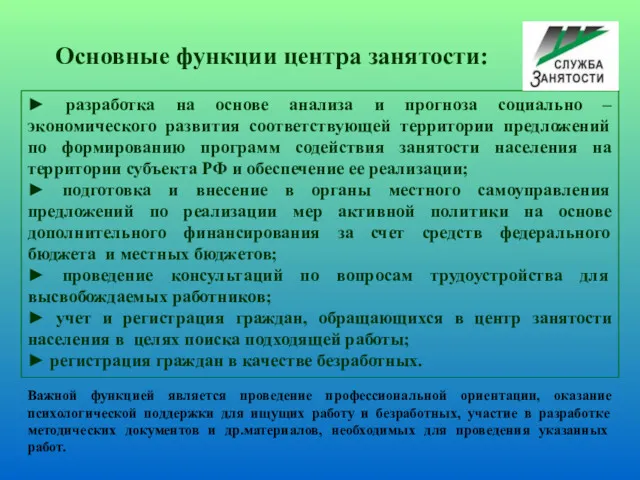 Основные функции центра занятости:

СЛУЖБА ЗАНЯТОСТИ

► разработка на основе анализа и прогноза социально – экономического развития соответствующей территории предложений по формированию программ содействия занятости населения на территории субъекта РФ и обеспечение ее реализации;
► подготовка и внесение в органы местного самоуправления предложений по реализации мер активной политики на основе дополнительного финансирования за счет средств федерального бюджета и местных бюджетов;
► проведение консультаций по вопросам трудоустройства для высвобождаемых работников;
► учет и регистрация граждан, обращающихся в центр занятости населения в целях поиска подходящей работы;
► регистрация граждан в качестве безработных.

Важной функцией является проведение профессиональной ориентации, оказание психологической поддержки для ищущих работу и безработных, участие в разработке методических документов и др.материалов, необходимых для проведения указанных работ.